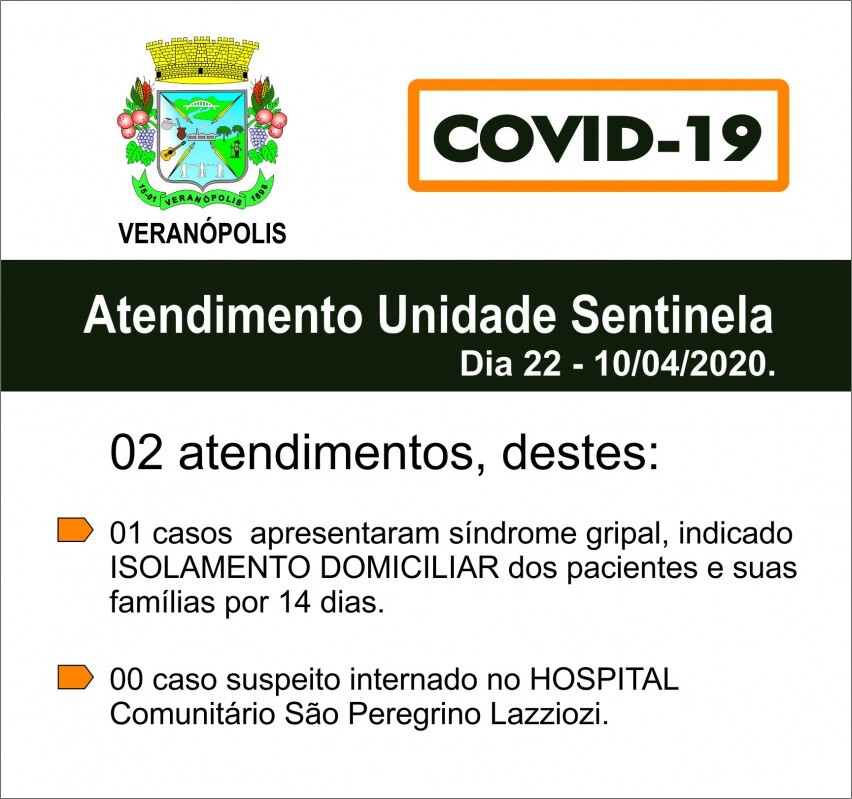 15-01 VERANÓPOLIS 1898

VERANÓPOLIS

COVID-19

Atendimento Unidade Sentinela

Dia 22 - 10/04/2020.

02 atendimentos, destes:

01 casos apresentaram síndrome gripal, indicado ISOLAMENTO DOMICILIAR dos pacientes e suas famílias por 14 dias.

00 caso suspeito internado no HOSPITAL Comunitário São Peregrino Lazziozi.